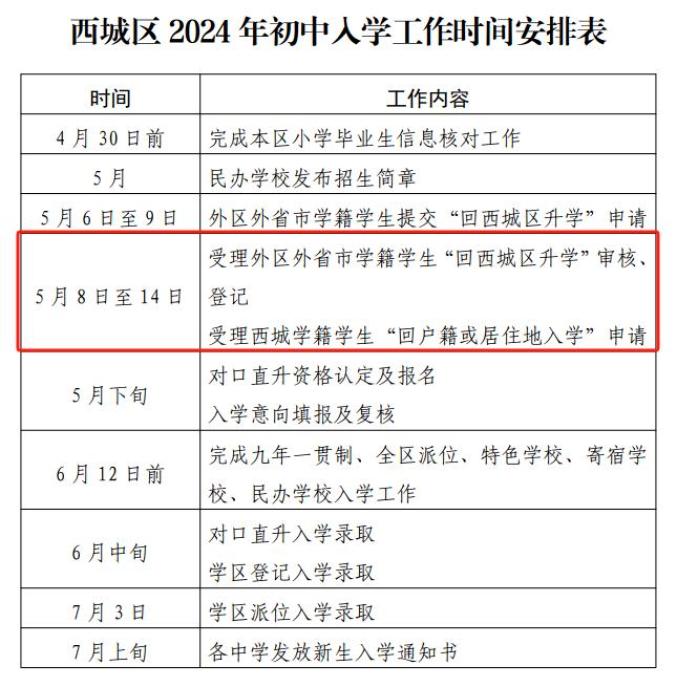 西城区2024年初中入学工作时间安排表

| 时间 | 工作内容 |
|---|---|
| 4月30日前 | 完成本区小学毕业生信息核对工作 |
| 5月 | 民办学校发布招生简章 |
| 5月6日至9日 | 外区外省市学籍学生提交“回西城区升学”申请 |
| 5月8日至14日 | 受理外区外省市学籍学生“回西城区升学”审核、登记 受理西城学籍学生“回户籍或居住地入学”申请 |
| 5月下旬 | 对口直升资格认定及报名 入学意向填报及复核 |
| 6月12日前 | 完成九年一贯制、全区派位、特色学校、寄宿学校、民办学校入学工作 |
| 6月中旬 | 对口直升入学录取 学区登记入学录取 |
| 7月3日 | 学区派位入学录取 |
| 7月上旬 | 各中学发放新生入学通知书 |